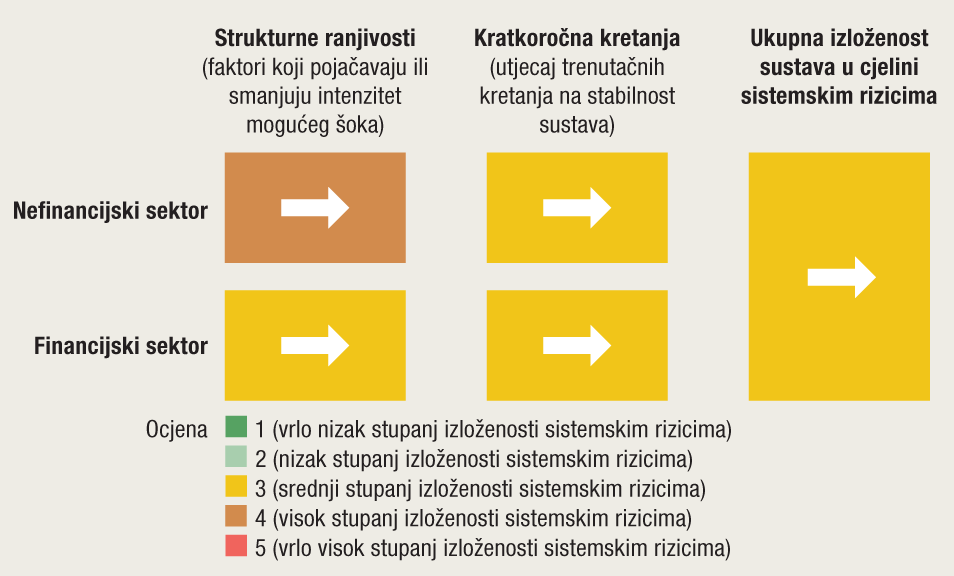 Strukturne ranjivosti
(faktori koji pojačavaju ili smanjuju intenzitet mogućeg šoka)

Kratkoročna kretanja
(utjecaj trenutačnih kretanja na stabilnost sustava)

Ukupna izloženost sustava u cjelini sistemskim rizicima

Nefinancijski sektor

Financijski sektor

Ocjena
1 (vrlo nizak stupanj izloženosti sistemskim rizicima)
2 (nizak stupanj izloženosti sistemskim rizicima)
3 (srednji stupanj izloženosti sistemskim rizicima)
4 (visok stupanj izloženosti sistemskim rizicima)
5 (vrlo visok stupanj izloženosti sistemskim rizicima)